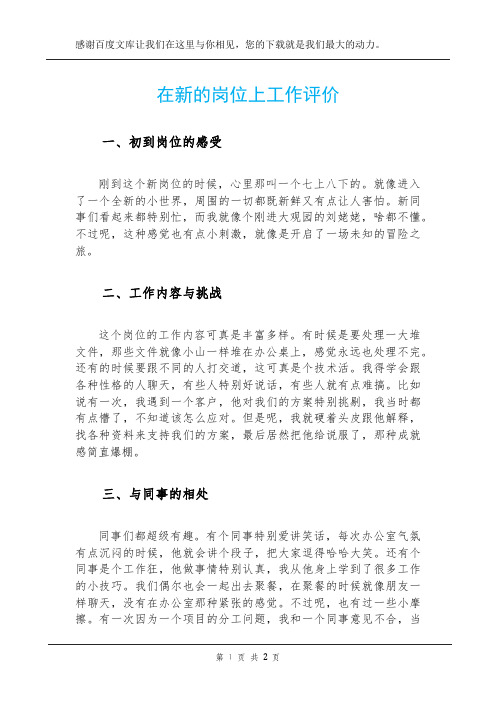 感谢百度文库让我们在这里与你相见，您的下载就是我们最大的动力。

在新的岗位上工作评价

一、初到岗位的感受

刚到这个新岗位的时候，心里那叫一个七上八下的。就像进入了一个全新的小世界，周围的一切都既新鲜又有点让人害怕。新同事们看起来都特别忙，而我就像个刚进大观园的刘姥姥，啥都不懂。不过呢，这种感觉也有点小刺激，就像是开启了一场未知的冒险之旅。

二、工作内容与挑战

这个岗位的工作内容可真是丰富多样。有时候是要处理一大堆文件，那些文件就像小山一样堆在办公桌上，感觉永远也处理不完。还有的时候要跟不同的人打交道，这可真是个技术活。我得学会跟各种性格的人聊天，有些人特别好说话，有些人就有点难搞。比如说有一次，我遇到一个客户，他对我们的方案特别挑剔，我当时都有点懵了，不知道该怎么应对。但是呢，我就硬着头皮跟他解释，找各种资料来支持我们的方案，最后居然把他给说服了，那种成就感简直爆棚。

三、与同事的相处

同事们都超级有趣。有个同事特别爱讲笑话，每次办公室气氛有点沉闷的时候，他就会讲个段子，把大家逗得哈哈大笑。还有个同事是个工作狂，他做事情特别认真，我从他身上学到了很多工作的小技巧。我们偶尔也会一起出去聚餐，在聚餐的时候就像朋友一样聊天，没有在办公室那种紧张的感觉。不过呢，也有过一些小摩擦。有一次因为一个项目的分工问题，我和一个同事意见不合，当

第 1 页 共 2 页